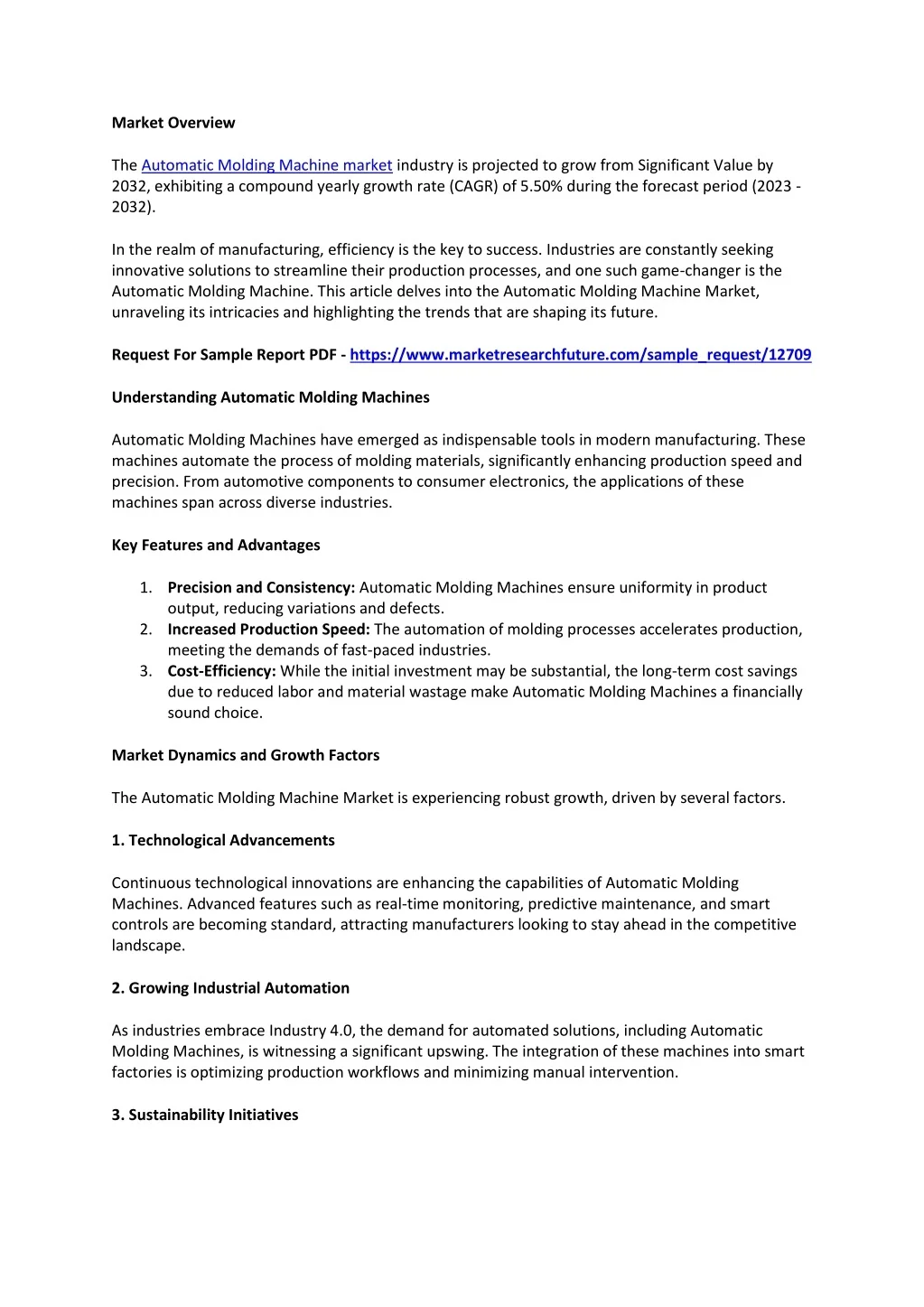 Market Overview

The Automatic Molding Machine market industry is projected to grow from Significant Value by 2032, exhibiting a compound yearly growth rate (CAGR) of 5.50% during the forecast period (2023 - 2032).

In the realm of manufacturing, efficiency is the key to success. Industries are constantly seeking innovative solutions to streamline their production processes, and one such game-changer is the Automatic Molding Machine. This article delves into the Automatic Molding Machine Market, unraveling its intricacies and highlighting the trends that are shaping its future.

Request For Sample Report PDF - https://www.marketresearchfuture.com/sample_request/12709

Understanding Automatic Molding Machines

Automatic Molding Machines have emerged as indispensable tools in modern manufacturing. These machines automate the process of molding materials, significantly enhancing production speed and precision. From automotive components to consumer electronics, the applications of these machines span across diverse industries.

Key Features and Advantages

1. Precision and Consistency: Automatic Molding Machines ensure uniformity in product output, reducing variations and defects.
2. Increased Production Speed: The automation of molding processes accelerates production, meeting the demands of fast-paced industries.
3. Cost-Efficiency: While the initial investment may be substantial, the long-term cost savings due to reduced labor and material wastage make Automatic Molding Machines a financially sound choice.

Market Dynamics and Growth Factors

The Automatic Molding Machine Market is experiencing robust growth, driven by several factors.

1. Technological Advancements

Continuous technological innovations are enhancing the capabilities of Automatic Molding Machines. Advanced features such as real-time monitoring, predictive maintenance, and smart controls are becoming standard, attracting manufacturers looking to stay ahead in the competitive landscape.

2. Growing Industrial Automation

As industries embrace Industry 4.0, the demand for automated solutions, including Automatic Molding Machines, is witnessing a significant upswing. The integration of these machines into smart factories is optimizing production workflows and minimizing manual intervention.

3. Sustainability Initiatives